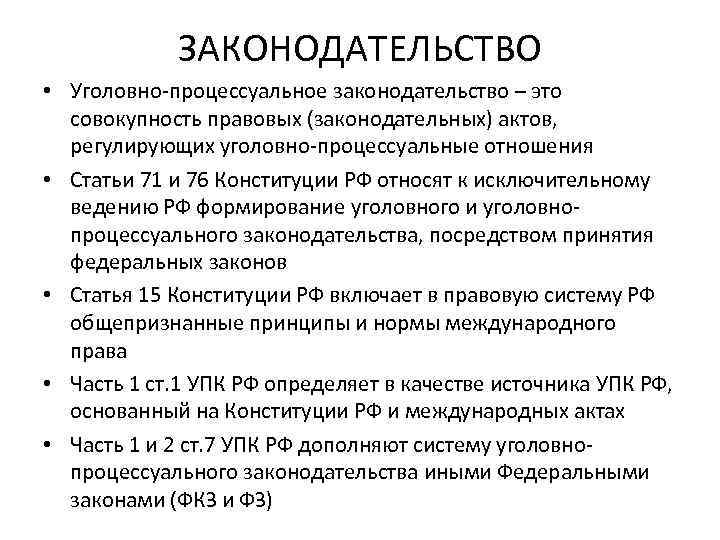 ЗАКОНОДАТЕЛЬСТВО

• Уголовно-процессуальное законодательство – это совокупность правовых (законодательных) актов, регулирующих уголовно-процессуальные отношения

• Статьи 71 и 76 Конституции РФ относят к исключительному ведению РФ формирование уголовного и уголовно-процессуального законодательства, посредством принятия федеральных законов

• Статья 15 Конституции РФ включает в правовую систему РФ общепризнанные принципы и нормы международного права

• Часть 1 ст.1 УПК РФ определяет в качестве источника УПК РФ, основанный на Конституции РФ и международных актах

• Часть 1 и 2 ст.7 УПК РФ дополняют систему уголовно-процессуального законодательства иными Федеральными законами (ФКЗ и ФЗ)